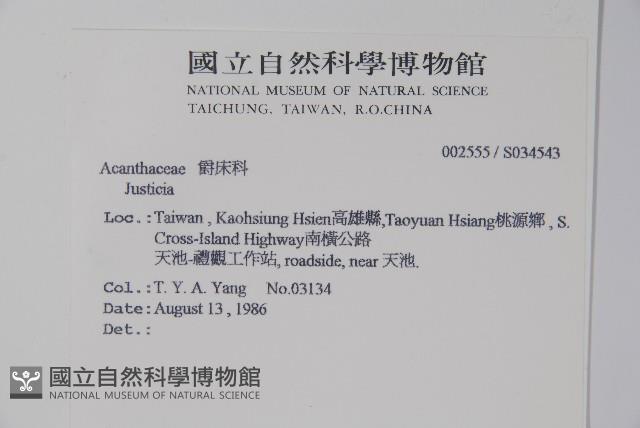 國立自然科學博物館
NATIONAL MUSEUM OF NATURAL SCIENCE
TAICHUNG, TAIWAN, R.O.CHINA

002555 / S034543

Acanthaceae 爵床科
Justicia

Loc.:Taiwan , Kaohsiung Hsien高雄縣,Taoyuan Hsiang桃源鄉 , S. Cross-Island Highway南橫公路 天池-禮觀工作站, roadside, near 天池.

Col.:T. Y. A. Yang No.03134
Date:August 13 , 1986
Det.:

國立自然科學博物館
NATIONAL MUSEUM OF NATURAL SCIENCE